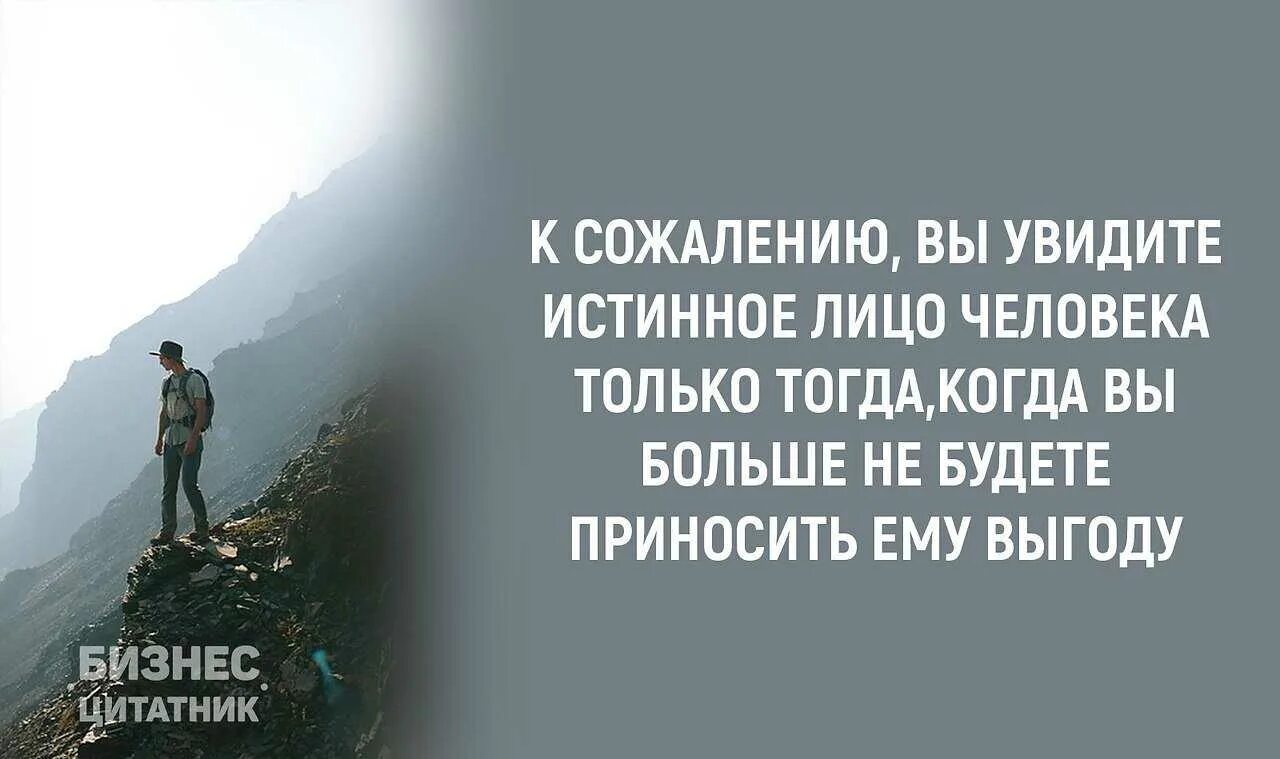 К СОЖАЛЕНИЮ, ВЫ УВИДИТЕ ИСТИННОЕ ЛИЦО ЧЕЛОВЕКА ТОЛЬКО ТОГДА,КОГДА ВЫ БОЛЬШЕ НЕ БУДЕТЕ ПРИНОСИТЬ ЕМУ ВЫГОДУ

БИЗНЕС. ЦИТАТНИК